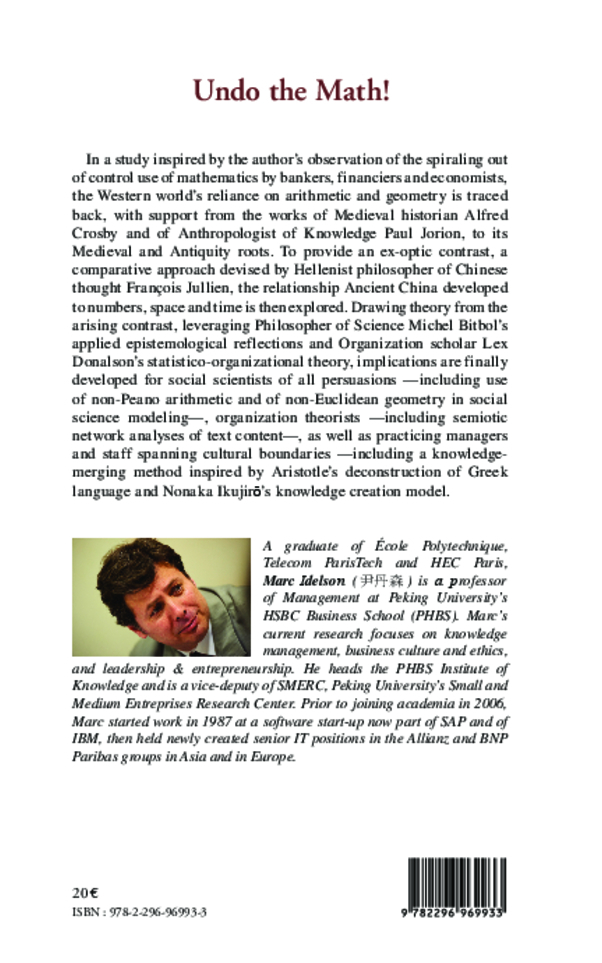 Undo the Math!

In a study inspired by the author's observation of the spiraling out of control use of mathematics by bankers, financiers and economists, the Western world's reliance on arithmetic and geometry is traced back, with support from the works of Medieval historian Alfred Crosby and of Anthropologist of Knowledge Paul Jorion, to its Medieval and Antiquity roots. To provide an ex-optic contrast, a comparative approach devised by Hellenist philosopher of Chinese thought François Jullien, the relationship Ancient China developed to numbers, space and time is then explored. Drawing theory from the arising contrast, leveraging Philosopher of Science Michel Bitbol's applied epistemological reflections and Organization scholar Lex Donalson's statistico-organizational theory, implications are finally developed for social scientists of all persuasions —including use of non-Peano arithmetic and of non-Euclidean geometry in social science modeling—, organization theorists —including semiotic network analyses of text content—, as well as practicing managers and staff spanning cultural boundaries —including a knowledge-merging method inspired by Aristotle's deconstruction of Greek language and Nonaka Ikujirō's knowledge creation model.

A graduate of École Polytechnique, Telecom ParisTech and HEC Paris, Marc Idelson (尹丹森) is a professor of Management at Peking University's HSBC Business School (PHBS). Marc's current research focuses on knowledge management, business culture and ethics, and leadership & entrepreneurship. He heads the PHBS Institute of Knowledge and is a vice-deputy of SMERC, Peking University's Small and Medium Entreprises Research Center. Prior to joining academia in 2006, Marc started work in 1987 at a software start-up now part of SAP and of IBM, then held newly created senior IT positions in the Allianz and BNP Paribas groups in Asia and in Europe.

20€
ISBN : 978-2-296-96993-3

9 782296 969933